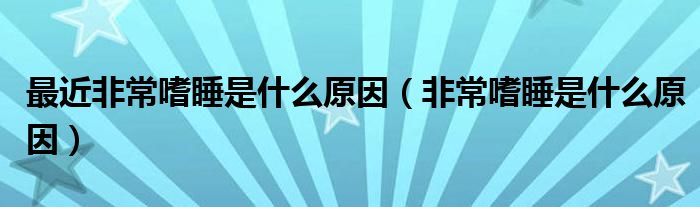 最近非常嗜睡是什么原因（非常嗜睡是什么原因）